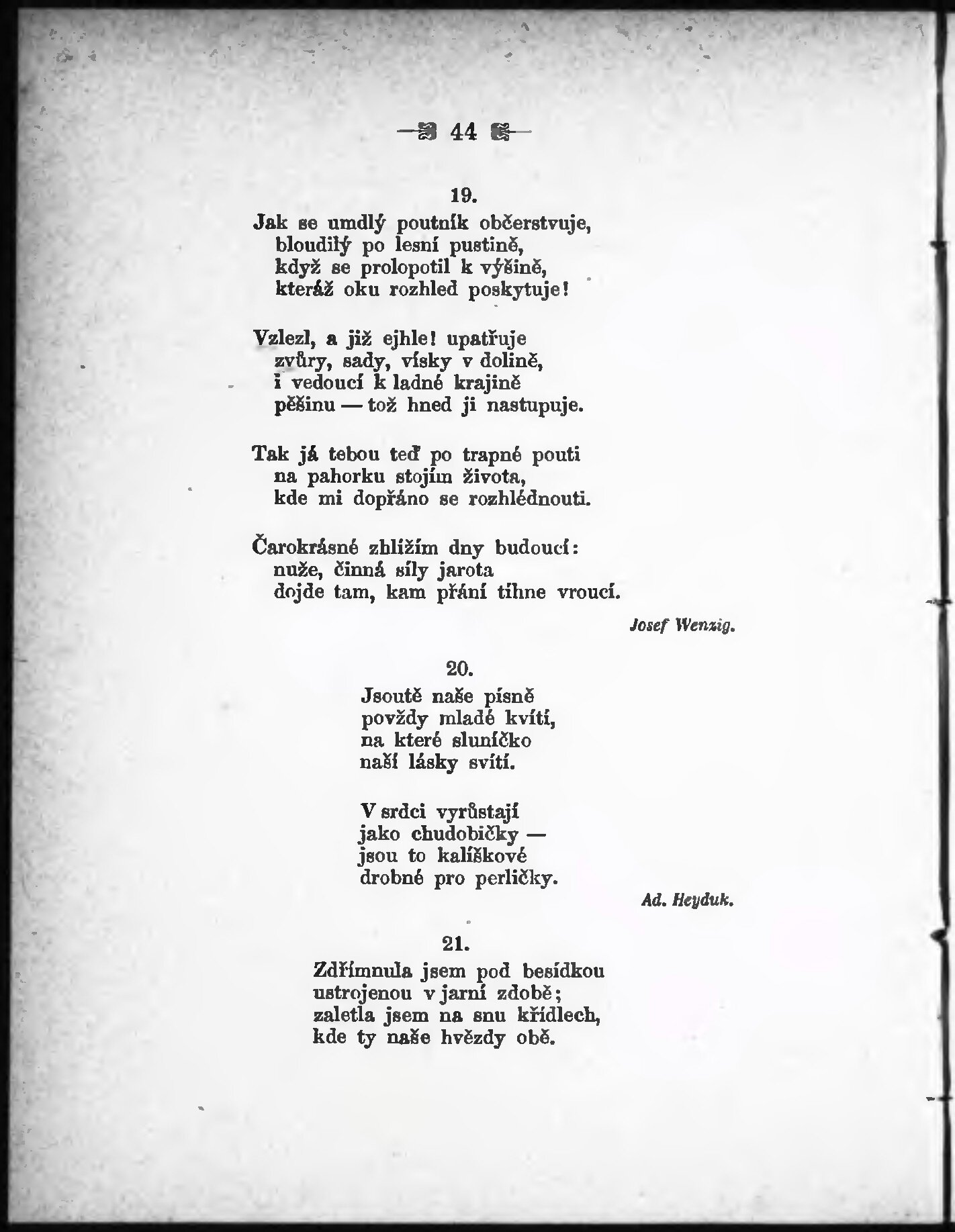 — 44 —

19.

Jak se umdlý poutník občerstvuje,
bloudilý po lesní pustině,
když se prolopotil k výšině,
kteráž oku rozhled poskytuje!

Vzlezl, a již ejhle! upatřuje
zvůry, sady, vísky v dolině,
i vedoucí k ladné krajině
pěšinu — tož hned ji nastupuje.

Tak já tebou teď po trapné pouti
na pahorku stojím života,
kde mi dopřáno se rozhlédnouti.

Čarokrásné zhlížím dny budoucí:
nuže, činná síly jarota
dojde tam, kam přání tíhne vroucí.

Josef Wenzig.

20.

Jsoutě naše písně
povždy mladé kvítí,
na které sluníčko
naší lásky svítí.

V srdci vyrůstají
jako chudobičky —
jsou to kalíškové
drobné pro perličky.

Ad. Heyduk.

21.

Zdřímnula jsem pod besídkou
ustrojenou v jarní zdobě;
zaletla jsem na snu křídlech,
kde ty naše hvězdy obě.